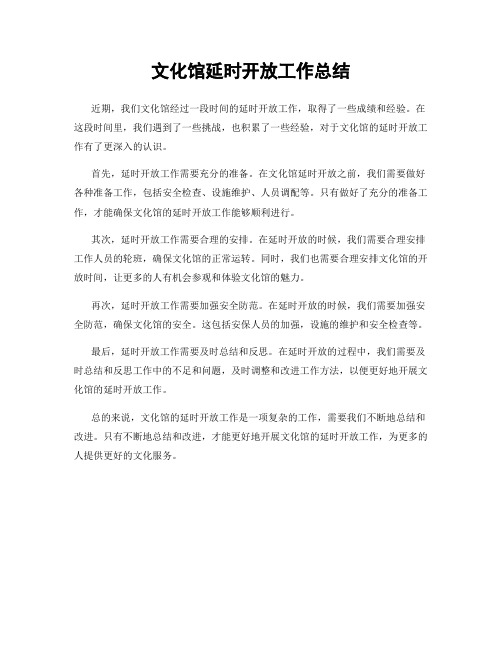 文化馆延时开放工作总结

近期，我们文化馆经过一段时间的延时开放工作，取得了一些成绩和经验。在这段时间里，我们遇到了一些挑战，也积累了一些经验，对于文化馆的延时开放工作有了更深入的认识。

首先，延时开放工作需要充分的准备。在文化馆延时开放之前，我们需要做好各种准备工作，包括安全检查、设施维护、人员调配等。只有做好了充分的准备工作，才能确保文化馆的延时开放工作能够顺利进行。

其次，延时开放工作需要合理的安排。在延时开放的时候，我们需要合理安排工作人员的轮班，确保文化馆的正常运转。同时，我们也需要合理安排文化馆的开放时间，让更多的人有机会参观和体验文化馆的魅力。

再次，延时开放工作需要加强安全防范。在延时开放的时候，我们需要加强安全防范，确保文化馆的安全。这包括安保人员的加强，设施的维护和安全检查等。

最后，延时开放工作需要及时总结和反思。在延时开放的过程中，我们需要及时总结和反思工作中的不足和问题，及时调整和改进工作方法，以便更好地开展文化馆的延时开放工作。

总的来说，文化馆的延时开放工作是一项复杂的工作，需要我们不断地总结和改进。只有不断地总结和改进，才能更好地开展文化馆的延时开放工作，为更多的人提供更好的文化服务。